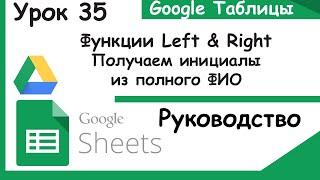 Урок 35

Google Таблицы

Функции Left & Right
Получаем инициалы
из полного ФИО

Google
Sheets

Руководство